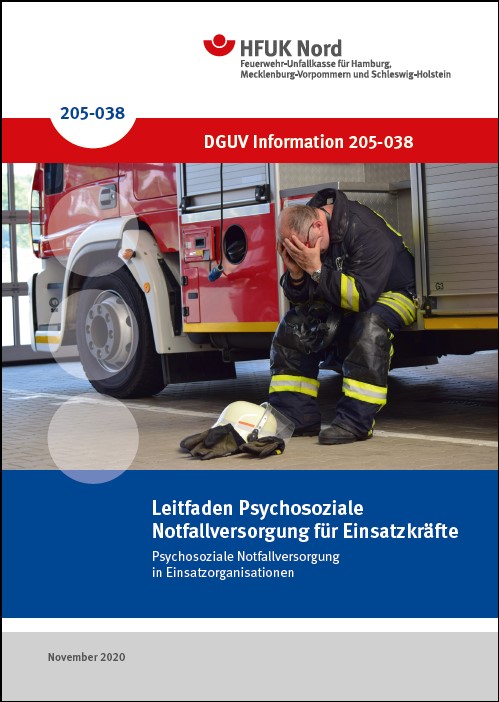 HFUK Nord
Feuerwehr-Unfallkasse für Hamburg, Mecklenburg-Vorpommern und Schleswig-Holstein

205-038

DGUV Information 205-038

G3

Leitfaden Psychosoziale Notfallversorgung für Einsatzkräfte

Psychosoziale Notfallversorgung in Einsatzorganisationen

November 2020